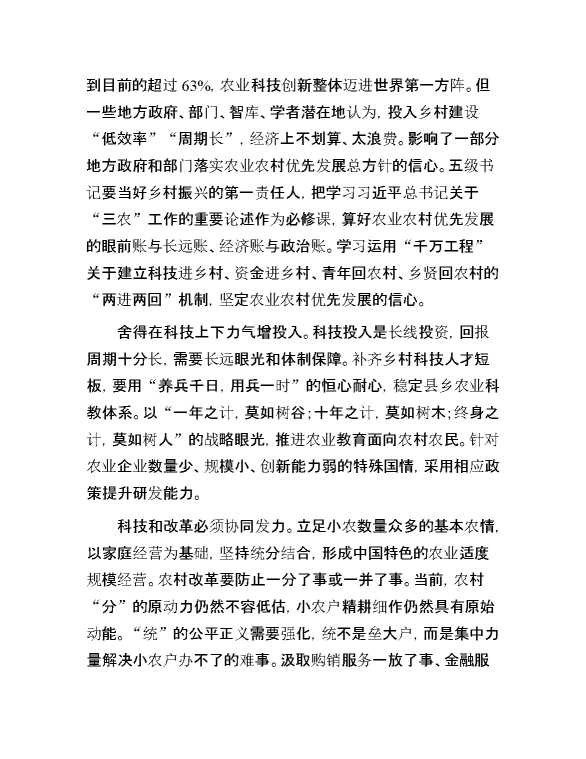 到目前的超过 63%，农业科技创新整体迈进世界第一方阵。但一些地方政府、部门、智库、学者潜在地认为，投入乡村建设“低效率”“周期长”，经济上不划算、太浪费。影响了一部分地方政府和部门落实农业农村优先发展总方针的信心。五级书记要当好乡村振兴的第一责任人，把学习习近平总书记关于“三农”工作的重要论述作为必修课，算好农业农村优先发展的眼前账与长远账、经济账与政治账。学习运用“千万工程”关于建立科技进乡村、资金进乡村、青年回农村、乡贤回农村的“两进两回”机制，坚定农业农村优先发展的信心。

舍得在科技上下力气增投入。科技投入是长线投资，回报周期十分长，需要长远眼光和体制保障。补齐乡村科技人才短板，要用“养兵千日，用兵一时”的恒心耐心，稳定县乡农业科教体系。以“一年之计，莫如树谷；十年之计，莫如树木；终身之计，莫如树人”的战略眼光，推进农业教育面向农村农民。针对农业企业数量少、规模小、创新能力弱的特殊国情，采用相应政策提升研发能力。

科技和改革必须协同发力。立足小农数量众多的基本农情，以家庭经营为基础，坚持统分结合，形成中国特色的农业适度规模经营。农村改革要防止一分了事或一并了事。当前，农村“分”的原动力仍然不容低估，小农户精耕细作仍然具有原始动能。“统”的公平正义需要强化，统不是垒大户，而是集中力量解决小农户办不了的难事。汲取购销服务一放了事、金融服